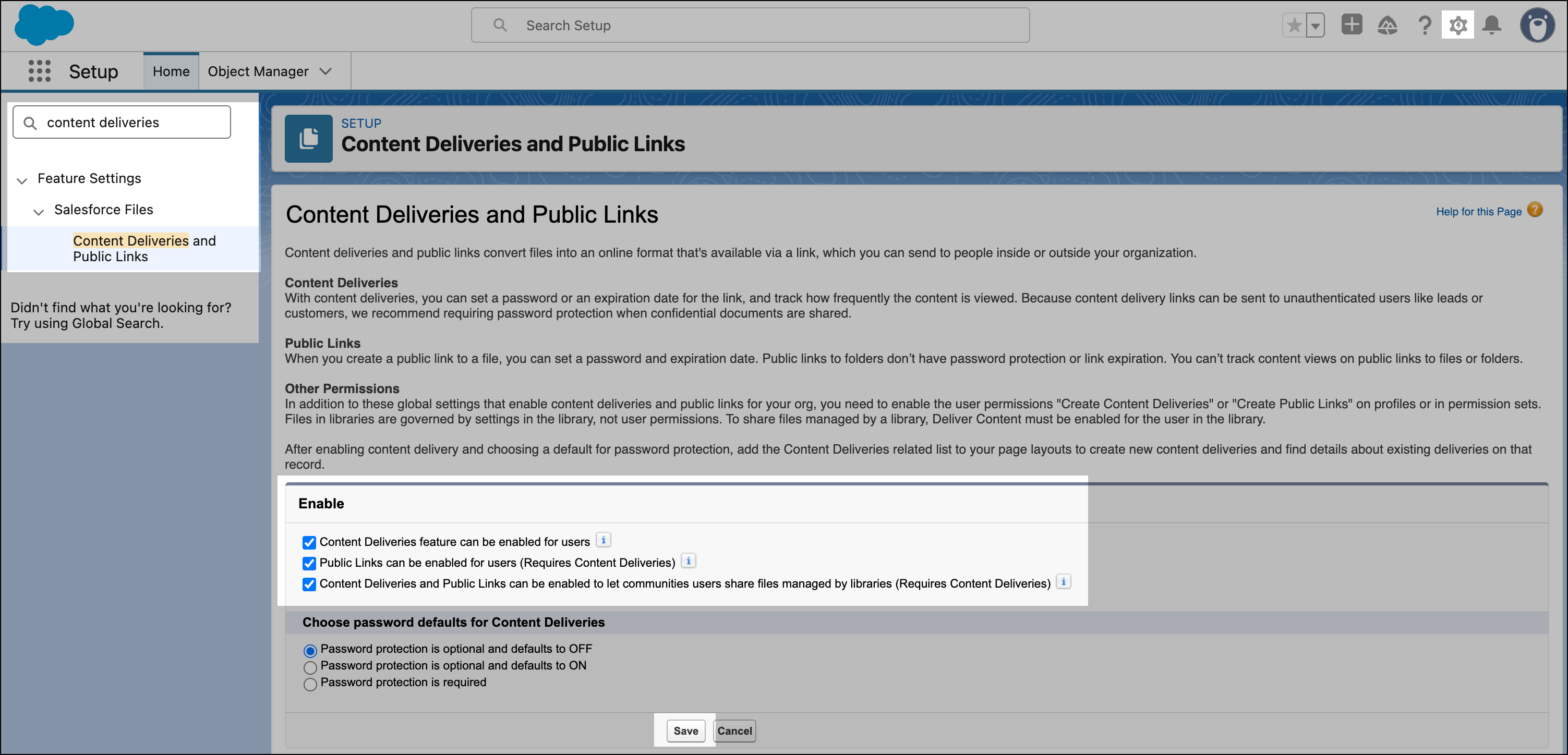 Search Setup

Setup Home Object Manager

content deliveries

Feature Settings

Salesforce Files

Content Deliveries and Public Links

Didn't find what you're looking for? Try using Global Search.

SETUP
Content Deliveries and Public Links

Content Deliveries and Public Links

Help for this Page

Content deliveries and public links convert files into an online format that's available via a link, which you can send to people inside or outside your organization.

Content Deliveries
With content deliveries, you can set a password or an expiration date for the link, and track how frequently the content is viewed. Because content delivery links can be sent to unauthenticated users like leads or customers, we recommend requiring password protection when confidential documents are shared.

Public Links
When you create a public link to a file, you can set a password and expiration date. Public links to folders don't have password protection or link expiration. You can't track content views on public links to files or folders.

Other Permissions
In addition to these global settings that enable content deliveries and public links for your org, you need to enable the user permissions "Create Content Deliveries" or "Create Public Links" on profiles or in permission sets. Files in libraries are governed by settings in the library, not user permissions. To share files managed by a library, Deliver Content must be enabled for the user in the library.

After enabling content delivery and choosing a default for password protection, add the Content Deliveries related list to your page layouts to create new content deliveries and find details about existing deliveries on that record.

Enable

Content Deliveries feature can be enabled for users
Public Links can be enabled for users (Requires Content Deliveries)
Content Deliveries and Public Links can be enabled to let communities users share files managed by libraries (Requires Content Deliveries)

Choose password defaults for Content Deliveries

Password protection is optional and defaults to OFF
Password protection is optional and defaults to ON
Password protection is required

Save Cancel